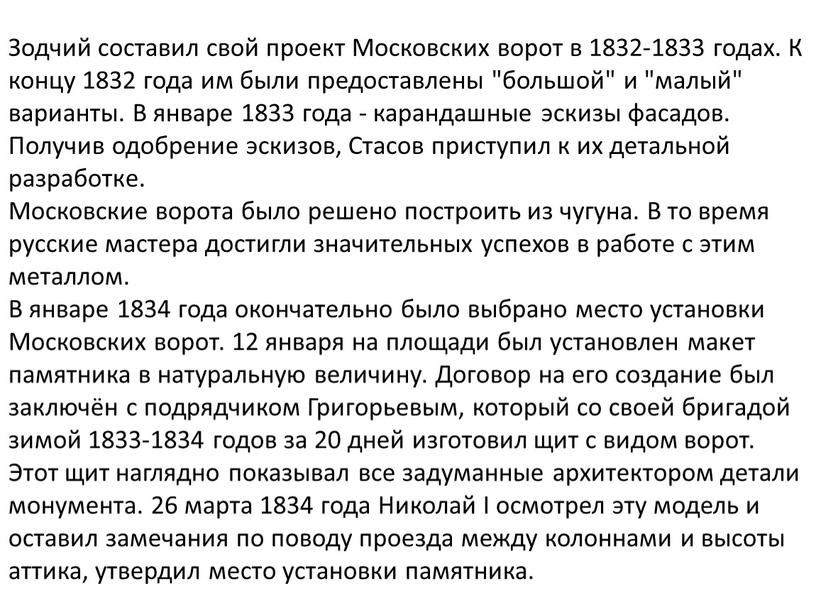 Зодчий составил свой проект Московских ворот в 1832-1833 годах. К концу 1832 года им были предоставлены "большой" и "малый" варианты. В январе 1833 года - карандашные эскизы фасадов. Получив одобрение эскизов, Стасов приступил к их детальной разработке.
Московские ворота было решено построить из чугуна. В то время русские мастера достигли значительных успехов в работе с этим металлом.
В январе 1834 года окончательно было выбрано место установки Московских ворот. 12 января на площади был установлен макет памятника в натуральную величину. Договор на его создание был заключён с подрядчиком Григорьевым, который со своей бригадой зимой 1833-1834 годов за 20 дней изготовил щит с видом ворот. Этот щит наглядно показывал все задуманные архитектором детали монумента. 26 марта 1834 года Николай I осмотрел эту модель и оставил замечания по поводу проезда между колоннами и высоты аттика, утвердил место установки памятника.